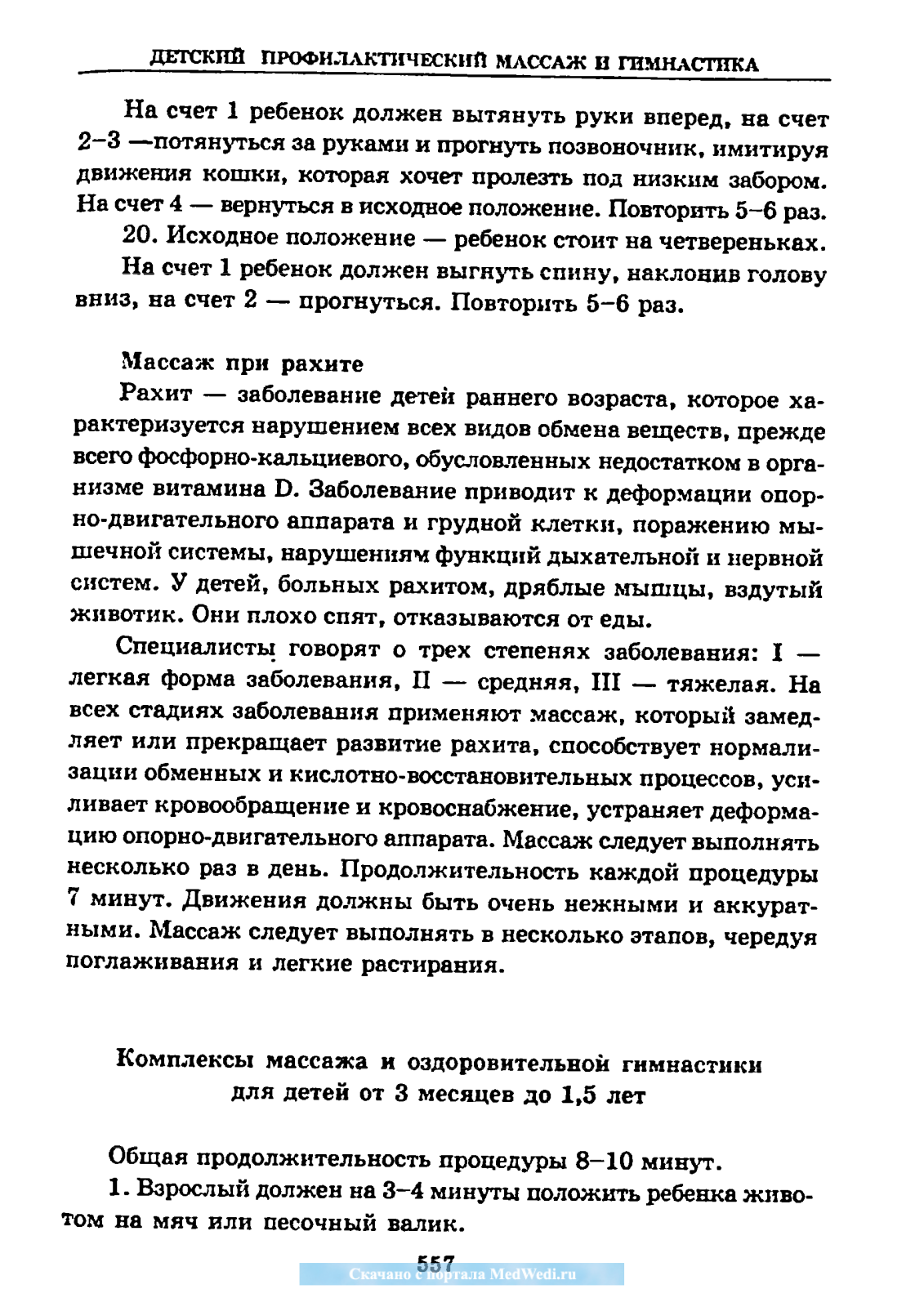 ДЕТСКИЙ ПРОФИЛАКТИЧЕСКИЙ МАССАЖ И ГИМНАСТИКА

На счет 1 ребенок должен вытянуть руки вперед, на счет 2–3 —потянуться за руками и прогнуть позвоночник, имитируя движения кошки, которая хочет пролезть под низким забором. На счет 4 — вернуться в исходное положение. Повторить 5–6 раз.

20. Исходное положение — ребенок стоит на четвереньках.

На счет 1 ребенок должен выгнуть спину, наклонив голову вниз, на счет 2 — прогнуться. Повторить 5–6 раз.

Массаж при рахите

Рахит — заболевание детей раннего возраста, которое характеризуется нарушением всех видов обмена веществ, прежде всего фосфорно-кальциевого, обусловленных недостатком в организме витамина D. Заболевание приводит к деформации опорно-двигательного аппарата и грудной клетки, поражению мышечной системы, нарушениям функций дыхательной и нервной систем. У детей, больных рахитом, дряблые мышцы, вздутый животик. Они плохо спят, отказываются от еды.

Специалисты говорят о трех степенях заболевания: I — легкая форма заболевания, II — средняя, III — тяжелая. На всех стадиях заболевания применяют массаж, который замедляет или прекращает развитие рахита, способствует нормализации обменных и кислотно-восстановительных процессов, усиливает кровообращение и кровоснабжение, устраняет деформацию опорно-двигательного аппарата. Массаж следует выполнять несколько раз в день. Продолжительность каждой процедуры 7 минут. Движения должны быть очень нежными и аккуратными. Массаж следует выполнять в несколько этапов, чередуя поглаживания и легкие растирания.

Комплексы массажа и оздоровительной гимнастики для детей от 3 месяцев до 1,5 лет

Общая продолжительность процедуры 8–10 минут.

1. Взрослый должен на 3–4 минуты положить ребенка животом на мяч или песочный валик.

557

Скачано с портала MedWedi.ru